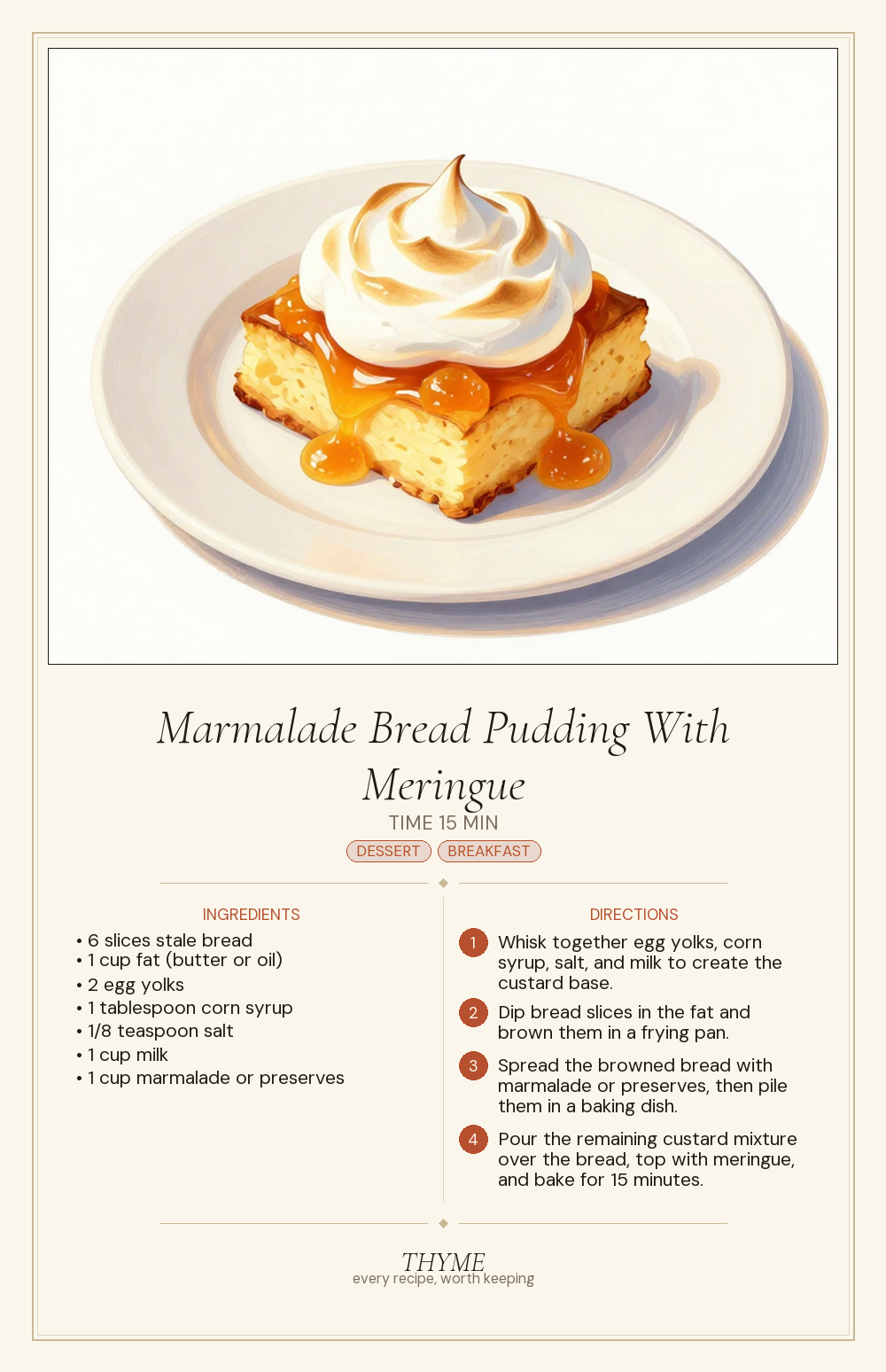 Marmalade Bread Pudding With Meringue

TIME 15 MIN

DESSERT BREAKFAST

INGREDIENTS

• 6 slices stale bread
• 1 cup fat (butter or oil)
• 2 egg yolks
• 1 tablespoon corn syrup
• 1/8 teaspoon salt
• 1 cup milk
• 1 cup marmalade or preserves

DIRECTIONS

1 Whisk together egg yolks, corn syrup, salt, and milk to create the custard base.

2 Dip bread slices in the fat and brown them in a frying pan.

3 Spread the browned bread with marmalade or preserves, then pile them in a baking dish.

4 Pour the remaining custard mixture over the bread, top with meringue, and bake for 15 minutes.

THYME
every recipe, worth keeping